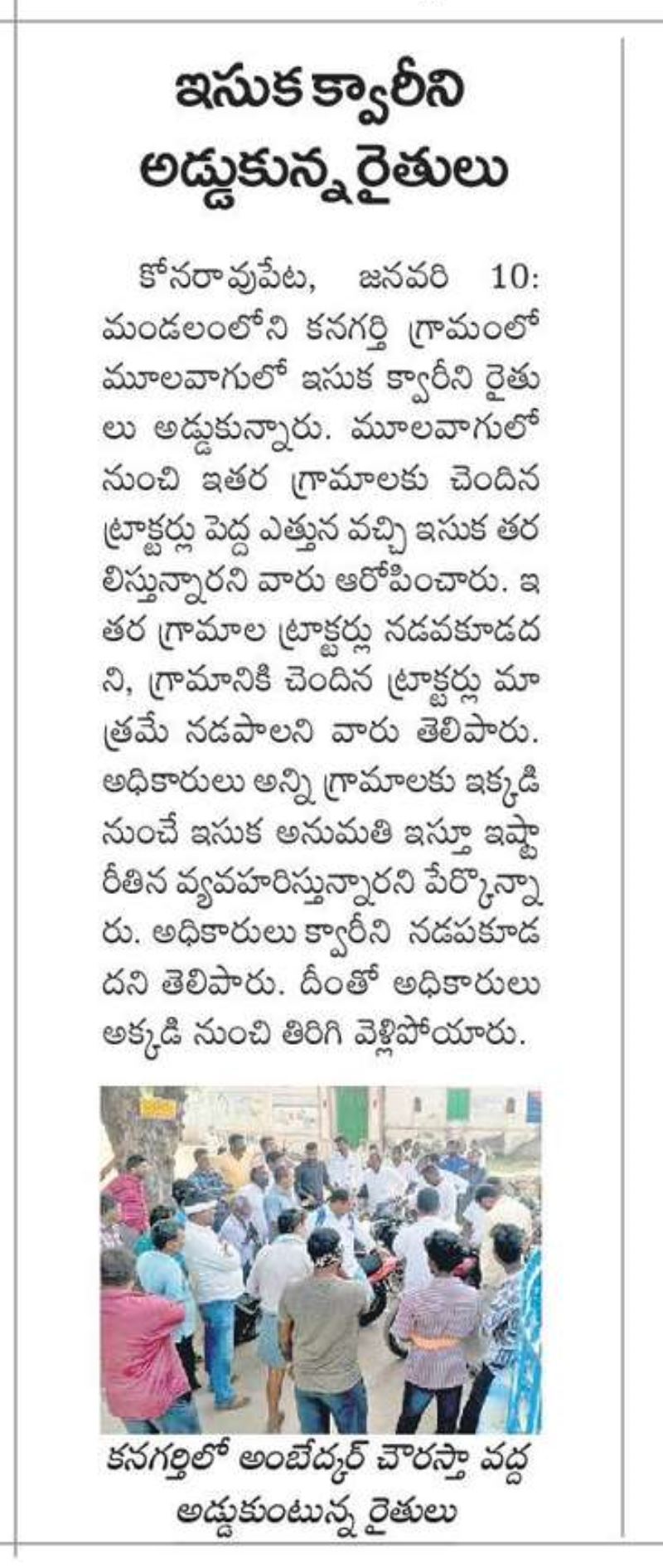 ఇసుక క్వారీని అడ్డుకున్న రైతులు

కోనరావుపేట, జనవరి 10: మండలంలోని కనగర్తి గ్రామంలో మూలవాగులో ఇసుక క్వారీని రైతులు అడ్డుకున్నారు. మూలవాగులో నుంచి ఇతర గ్రామాలకు చెందిన ట్రాక్టర్లు పెద్ద ఎత్తున వచ్చి ఇసుక తరలిస్తున్నారని వారు ఆరోపించారు. ఇతర గ్రామాల ట్రాక్టర్లు నడవకూడదని, గ్రామానికి చెందిన ట్రాక్టర్లు మాత్రమే నడపాలని వారు తెలిపారు. అధికారులు అన్ని గ్రామాలకు ఇక్కడి నుంచే ఇసుక అనుమతి ఇస్తూ ఇష్టారీతిన వ్యవహరిస్తున్నారని పేర్కొన్నారు. అధికారులు క్వారీని నడపకూడదని తెలిపారు. దీంతో అధికారులు అక్కడి నుంచి తిరిగి వెళ్లిపోయారు.

కనగర్తిలో అంబేద్కర్ చౌరస్తా వద్ద అడ్డుకుంటున్న రైతులు